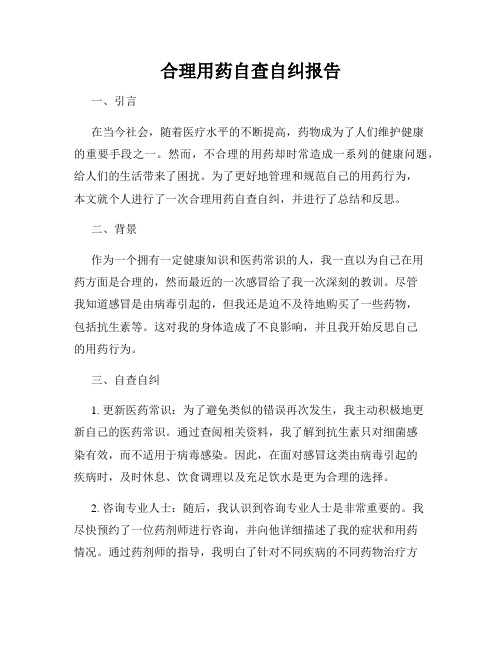 合理用药自查自纠报告

一、引言

在当今社会，随着医疗水平的不断提高，药物成为了人们维护健康的重要手段之一。然而，不合理的用药却时常造成一系列的健康问题，给人们的生活带来了困扰。为了更好地管理和规范自己的用药行为，本文就个人进行了一次合理用药自查自纠，并进行了总结和反思。

二、背景

作为一个拥有一定健康知识和医药常识的人，我一直以为自己在用药方面是合理的，然而最近的一次感冒给了我一次深刻的教训。尽管我知道感冒是由病毒引起的，但我还是迫不及待地购买了一些药物，包括抗生素等。这对我的身体造成了不良影响，并且我开始反思自己的用药行为。

三、自查自纠

1. 更新医药常识：为了避免类似的错误再次发生，我主动积极地更新自己的医药常识。通过查阅相关资料，我了解到抗生素只对细菌感染有效，而不适用于病毒感染。因此，在面对感冒这类由病毒引起的疾病时，及时休息、饮食调理以及充足饮水是更为合理的选择。

2. 咨询专业人士：随后，我认识到咨询专业人士是非常重要的。我尽快预约了一位药剂师进行咨询，并向他详细描述了我的症状和用药情况。通过药剂师的指导，我明白了针对不同疾病的不同药物治疗方